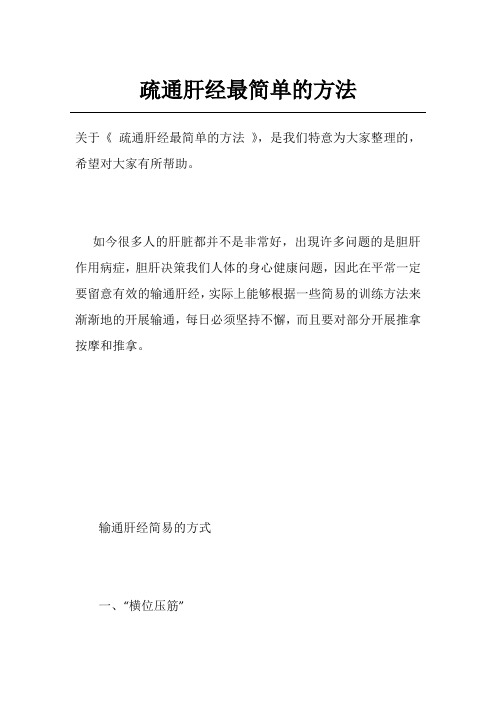 疏通肝经最简单的方法

关于《 疏通肝经最简单的方法 》，是我们特意为大家整理的，希望对大家有所帮助。

如今很多人的肝脏都并不是非常好，出现许多问题的是胆肝作用病症，胆肝决策我们人体的身心健康问题，因此在平常一定要留意有效的输通肝经，实际上能够根据一些简易的训练方法来渐渐地的开展输通，每日必须坚持不懈，而且要对部分开展推拿按摩和推拿。

输通肝经简易的方式

一、“横位压筋”